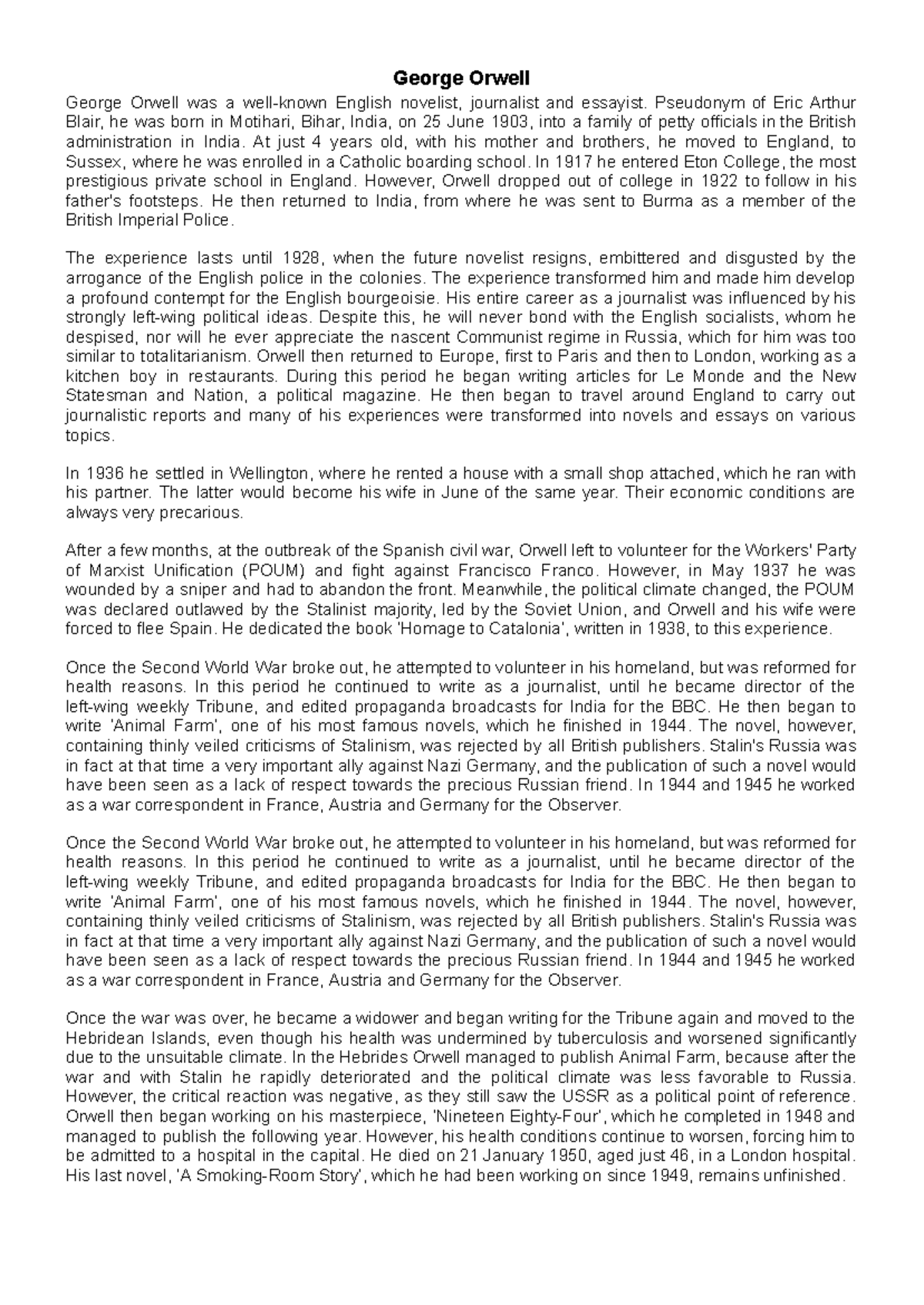 George Orwell

George Orwell was a well-known English novelist, journalist and essayist. Pseudonym of Eric Arthur Blair, he was born in Motihari, Bihar, India, on 25 June 1903, into a family of petty officials in the British administration in India. At just 4 years old, with his mother and brothers, he moved to England, to Sussex, where he was enrolled in a Catholic boarding school. In 1917 he entered Eton College, the most prestigious private school in England. However, Orwell dropped out of college in 1922 to follow in his father's footsteps. He then returned to India, from where he was sent to Burma as a member of the British Imperial Police.

The experience lasts until 1928, when the future novelist resigns, embittered and disgusted by the arrogance of the English police in the colonies. The experience transformed him and made him develop a profound contempt for the English bourgeoisie. His entire career as a journalist was influenced by his strongly left-wing political ideas. Despite this, he will never bond with the English socialists, whom he despised, nor will he ever appreciate the nascent Communist regime in Russia, which for him was too similar to totalitarianism. Orwell then returned to Europe, first to Paris and then to London, working as a kitchen boy in restaurants. During this period he began writing articles for Le Monde and the New Statesman and Nation, a political magazine. He then began to travel around England to carry out journalistic reports and many of his experiences were transformed into novels and essays on various topics.

In 1936 he settled in Wellington, where he rented a house with a small shop attached, which he ran with his partner. The latter would become his wife in June of the same year. Their economic conditions are always very precarious.

After a few months, at the outbreak of the Spanish civil war, Orwell left to volunteer for the Workers' Party of Marxist Unification (POUM) and fight against Francisco Franco. However, in May 1937 he was wounded by a sniper and had to abandon the front. Meanwhile, the political climate changed, the POUM was declared outlawed by the Stalinist majority, led by the Soviet Union, and Orwell and his wife were forced to flee Spain. He dedicated the book 'Homage to Catalonia', written in 1938, to this experience.

Once the Second World War broke out, he attempted to volunteer in his homeland, but was reformed for health reasons. In this period he continued to write as a journalist, until he became director of the left-wing weekly Tribune, and edited propaganda broadcasts for India for the BBC. He then began to write 'Animal Farm', one of his most famous novels, which he finished in 1944. The novel, however, containing thinly veiled criticisms of Stalinism, was rejected by all British publishers. Stalin's Russia was in fact at that time a very important ally against Nazi Germany, and the publication of such a novel would have been seen as a lack of respect towards the precious Russian friend. In 1944 and 1945 he worked as a war correspondent in France, Austria and Germany for the Observer.

Once the Second World War broke out, he attempted to volunteer in his homeland, but was reformed for health reasons. In this period he continued to write as a journalist, until he became director of the left-wing weekly Tribune, and edited propaganda broadcasts for India for the BBC. He then began to write 'Animal Farm', one of his most famous novels, which he finished in 1944. The novel, however, containing thinly veiled criticisms of Stalinism, was rejected by all British publishers. Stalin's Russia was in fact at that time a very important ally against Nazi Germany, and the publication of such a novel would have been seen as a lack of respect towards the precious Russian friend. In 1944 and 1945 he worked as a war correspondent in France, Austria and Germany for the Observer.

Once the war was over, he became a widower and began writing for the Tribune again and moved to the Hebridean Islands, even though his health was undermined by tuberculosis and worsened significantly due to the unsuitable climate. In the Hebrides Orwell managed to publish Animal Farm, because after the war and with Stalin he rapidly deteriorated and the political climate was less favorable to Russia. However, the critical reaction was negative, as they still saw the USSR as a political point of reference. Orwell then began working on his masterpiece, 'Nineteen Eighty-Four', which he completed in 1948 and managed to publish the following year. However, his health conditions continue to worsen, forcing him to be admitted to a hospital in the capital. He died on 21 January 1950, aged just 46, in a London hospital. His last novel, 'A Smoking-Room Story', which he had been working on since 1949, remains unfinished.